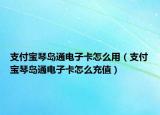 支付宝琴岛通电子卡怎么用（支付宝琴岛通电子卡怎么充值）